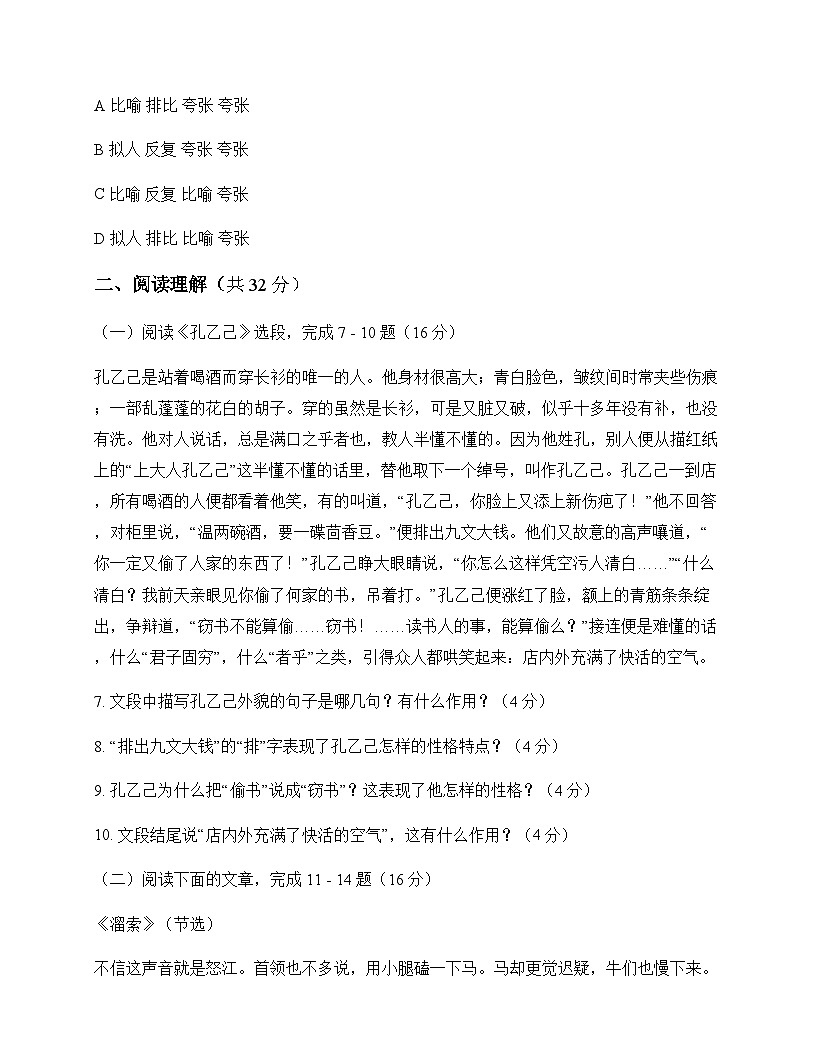 A 比喻 排比 夸张 夸张

B 拟人 反复 夸张 夸张

C 比喻 反复 比喻 夸张

D 拟人 排比 比喻 夸张

二、阅读理解（共 32 分）

（一）阅读《孔乙己》选段，完成 7 - 10 题（16 分）

孔乙己是站着喝酒而穿长衫的唯一的人。他身材很高大；青白脸色，皱纹间时常夹些伤痕；一部乱蓬蓬的花白的胡子。穿的虽然是长衫，可是又脏又破，似乎十多年没有补，也没有洗。他对人说话，总是满口之乎者也，教人半懂不懂的。因为他姓孔，别人便从描红纸上的“上大人孔乙己”这半懂不懂的话里，替他取下一个绰号，叫作孔乙己。孔乙己一到店，所有喝酒的人便都看着他笑，有的叫道，“孔乙己，你脸上又添上新伤疤了！”他不回答，对柜里说，“温两碗酒，要一碟茴香豆。”便排出九文大钱。他们又故意的高声嚷道，“你一定又偷了人家的东西了！”孔乙己睁大眼睛说，“你怎么这样凭空污人清白……”“什么清白？我前天亲眼见你偷了何家的书，吊着打。”孔乙己便涨红了脸，额上的青筋条条绽出，争辩道，“窃书不能算偷……窃书！……读书人的事，能算偷么？”接连便是难懂的话，什么“君子固穷”，什么“者乎”之类，引得众人都哄笑起来：店内外充满了快活的空气。

7. 文段中描写孔乙己外貌的句子是哪几句？有什么作用？（4 分）

8. “排出九文大钱”的“排”字表现了孔乙己怎样的性格特点？（4 分）

9. 孔乙己为什么把“偷书”说成“窃书”？这表现了他怎样的性格？（4 分）

10. 文段结尾说“店内外充满了快活的空气”，这有什么作用？（4 分）

（二）阅读下面的文章，完成 11 - 14 题（16 分）

《溜索》（节选）

不信这声音就是怒江。首领也不多说，用小腿磕一下马。马却更觉迟疑，牛们也慢下来。